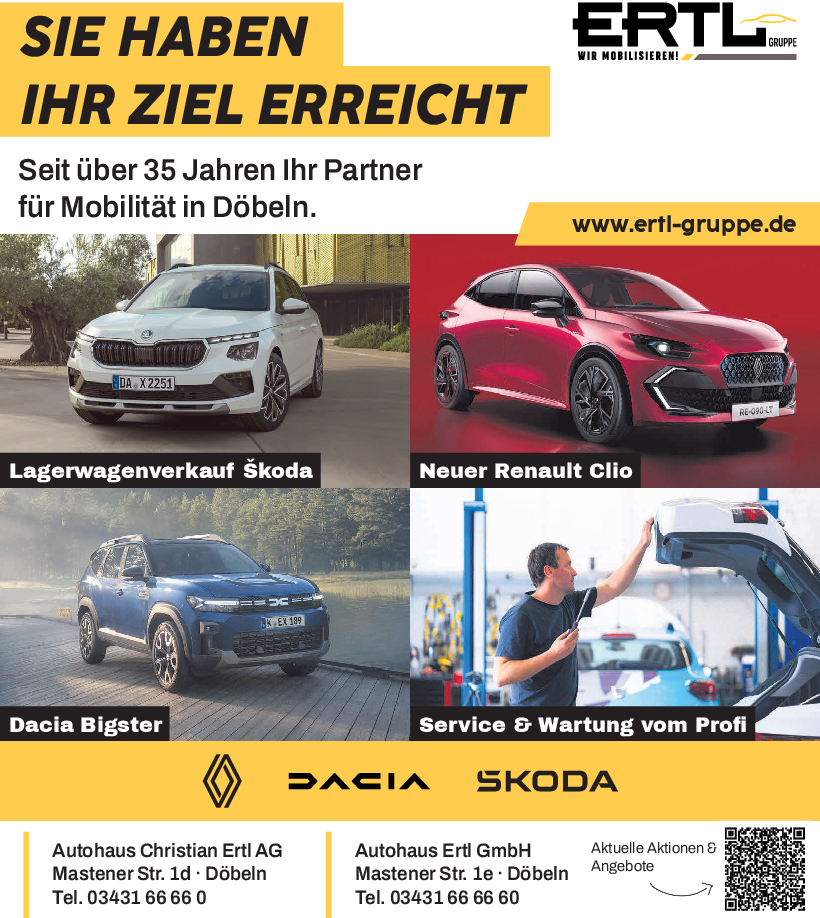 SIE HABEN
IHR ZIEL ERREICHT

ERTL GRUPPE
WIR MOBILISIEREN!

Seit über 35 Jahren Ihr Partner für Mobilität in Döbeln.

www.ertl-gruppe.de

DA X 2251

Lagerwagenverkauf Škoda

RE-090-LT

Neuer Renault Clio

K EX 189

Dacia Bigster

Service & Wartung vom Profi

DACIA SKODA

Autohaus Christian Ertl AG
Mastener Str. 1d · Döbeln
Tel. 03431 66 66 0

Autohaus Ertl GmbH
Mastener Str. 1e · Döbeln
Tel. 03431 66 66 60

Aktuelle Aktionen & Angebote